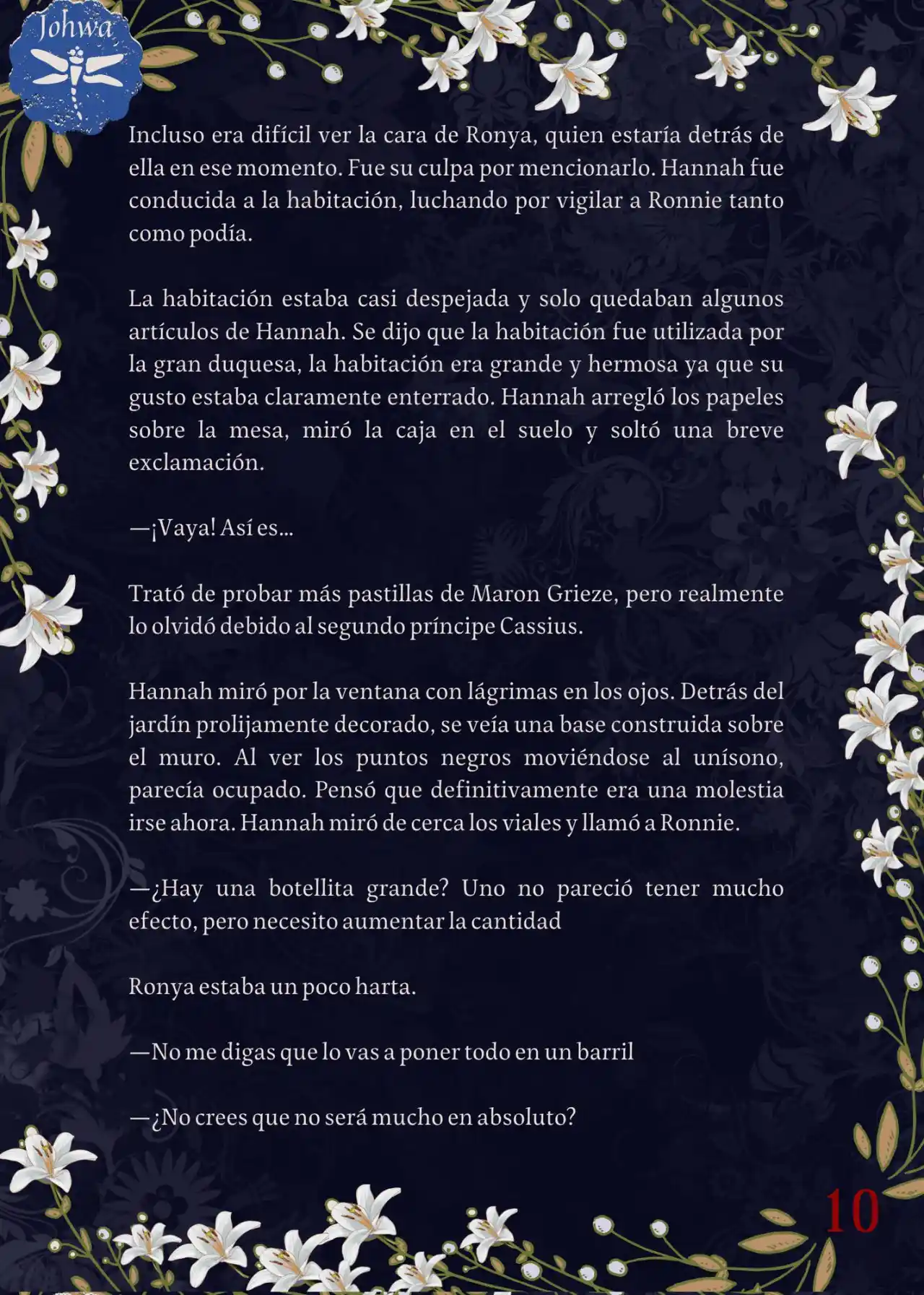 Johwa

Incluso era difícil ver la cara de Ronya, quien estaría detrás de ella en ese momento. Fue su culpa por mencionarlo. Hannah fue conducida a la habitación, luchando por vigilar a Ronnie tanto como podía.

La habitación estaba casi despejada y solo quedaban algunos artículos de Hannah. Se dijo que la habitación fue utilizada por la gran duquesa, la habitación era grande y hermosa ya que su gusto estaba claramente enterrado. Hannah arregló los papeles sobre la mesa, miró la caja en el suelo y soltó una breve exclamación.

—¡Vaya! Así es...

Trató de probar más pastillas de Maron Grieze, pero realmente lo olvidó debido al segundo príncipe Cassius.

Hannah miró por la ventana con lágrimas en los ojos. Detrás del jardín prolijamente decorado, se veía una base construida sobre el muro. Al ver los puntos negros moviéndose al unísono, parecía ocupado. Pensó que definitivamente era una molestia irse ahora. Hannah miró de cerca los viales y llamó a Ronnie.

—¿Hay una botellita grande? Uno no pareció tener mucho efecto, pero necesito aumentar la cantidad

Ronya estaba un poco harta.

—No me digas que lo vas a poner todo en un barril

—¿No crees que no será mucho en absoluto?

10